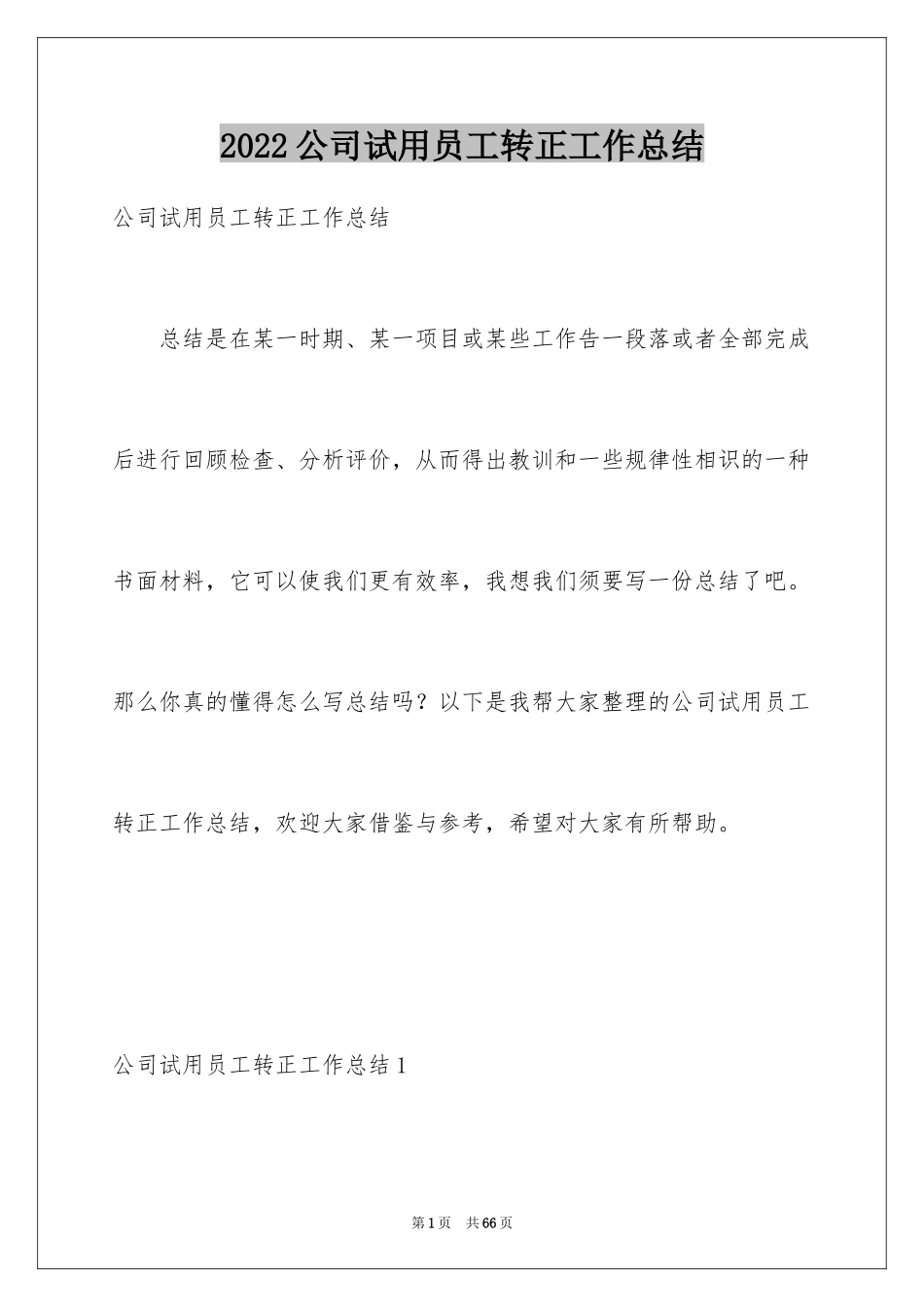 2022公司试用员工转正工作总结

公司试用员工转正工作总结

总结是在某一时期、某一项目或某些工作告一段落或者全部完成后进行回顾检查、分析评价，从而得出教训和一些规律性相识的一种书面材料，它可以使我们更有效率，我想我们须要写一份总结了吧。那么你真的懂得怎么写总结吗？以下是我帮大家整理的公司试用员工转正工作总结，欢迎大家借鉴与参考，希望对大家有所帮助。

公司试用员工转正工作总结1

第1页 共66页